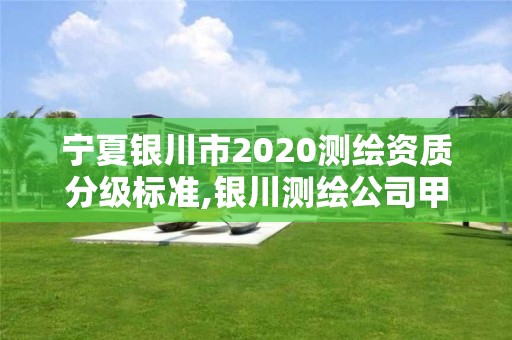 宁夏银川市2020测绘资质分级标准,银川测绘公司甲